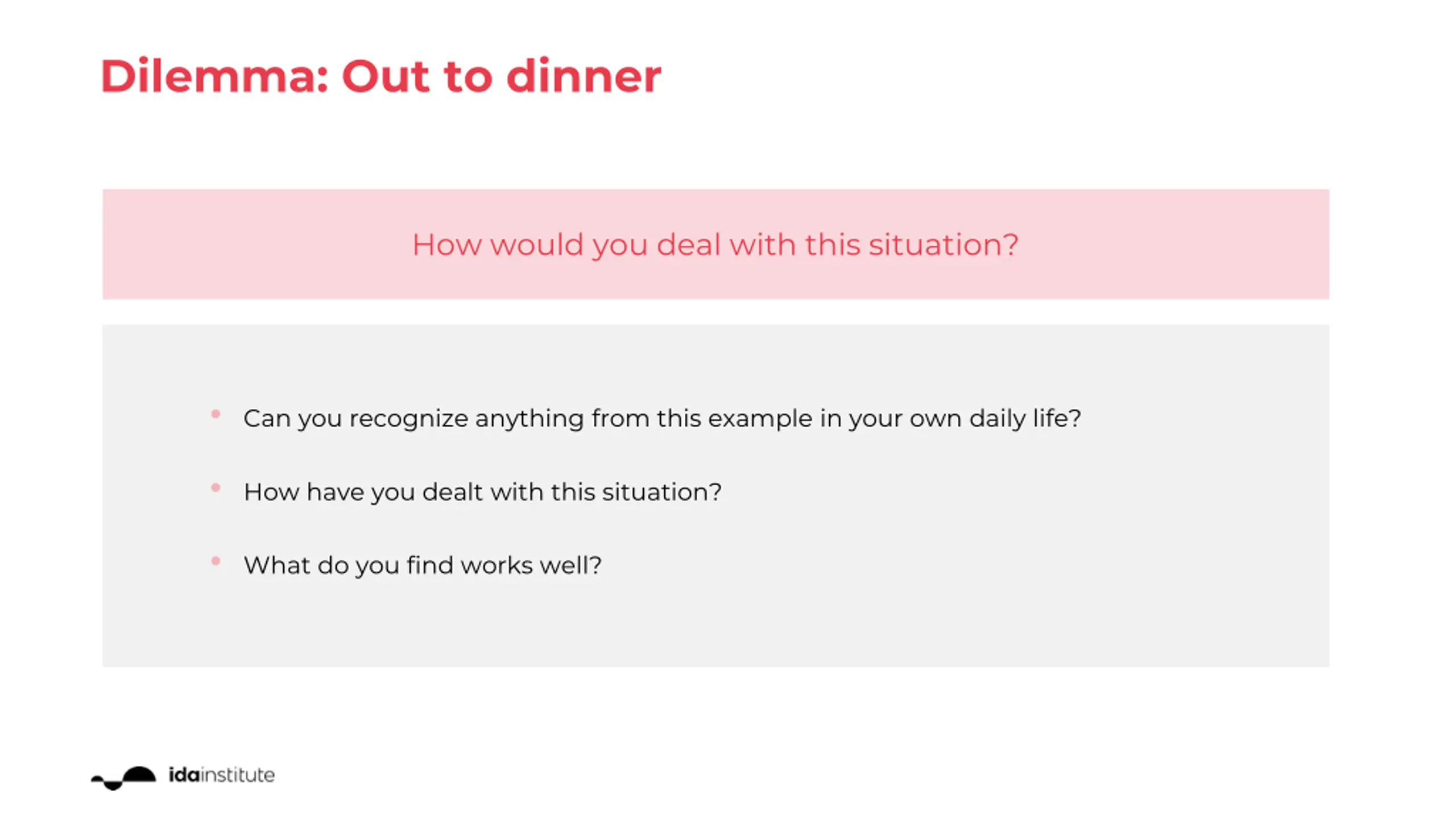 Dilemma: Out to dinner

How would you deal with this situation?

• Can you recognize anything from this example in your own daily life?
• How have you dealt with this situation?
• What do you find works well?

idainstitute